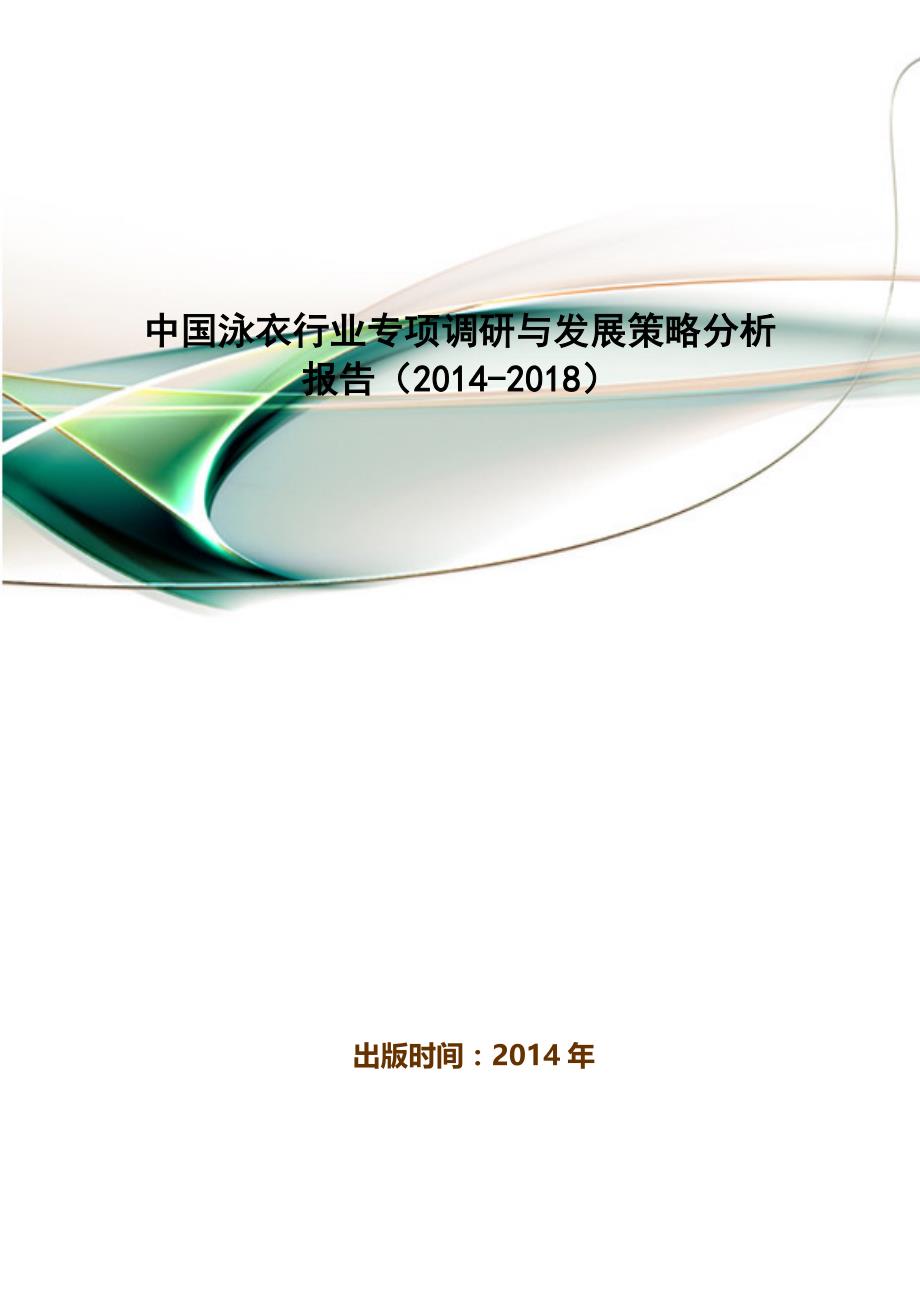 中国泳衣行业专项调研与发展策略分析报告（2014-2018）

出版时间：2014 年